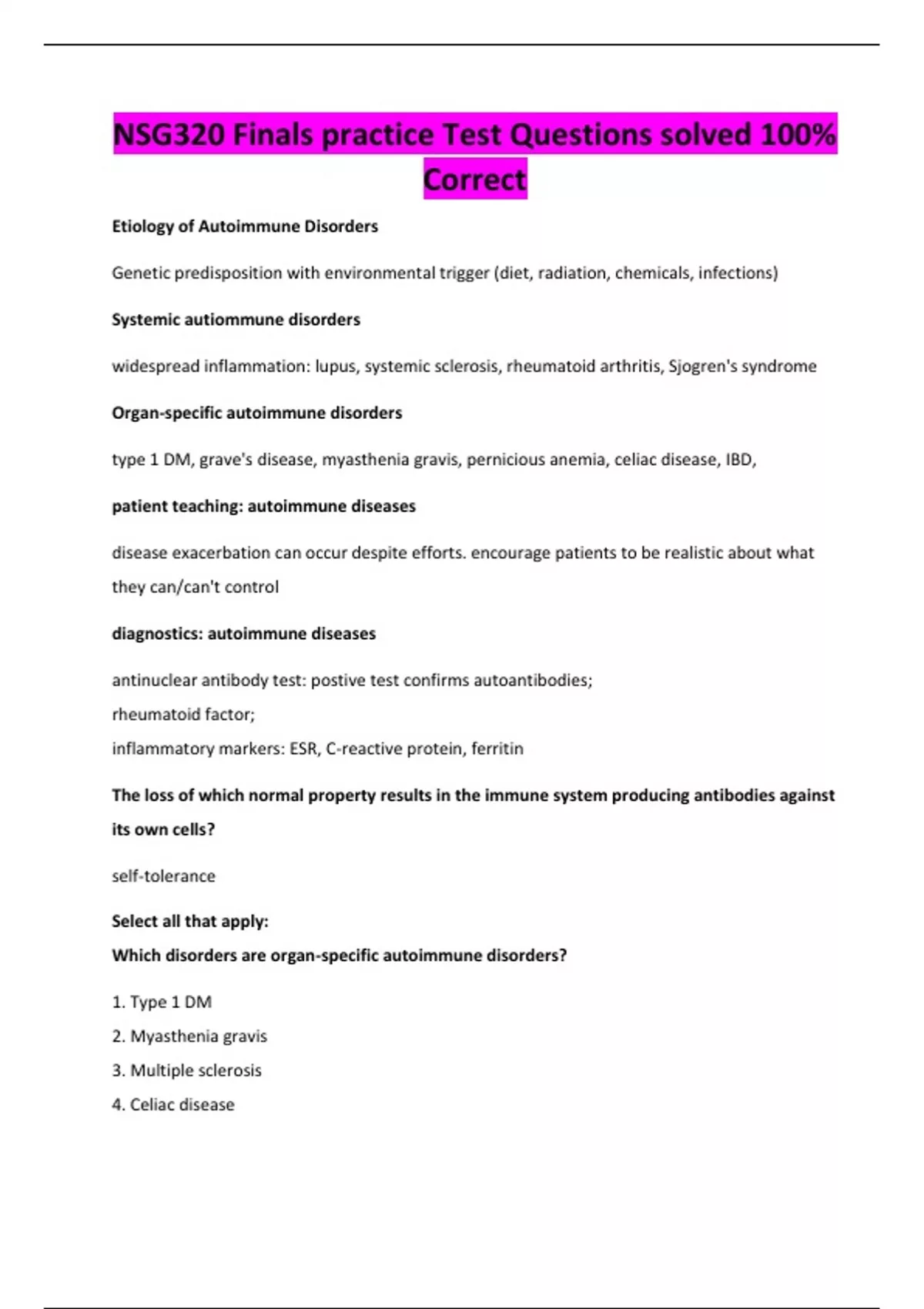 NSG320 Finals practice Test Questions solved 100% Correct

Etiology of Autoimmune Disorders

Genetic predisposition with environmental trigger (diet, radiation, chemicals, infections)

Systemic autiommune disorders

widespread inflammation: lupus, systemic sclerosis, rheumatoid arthritis, Sjogren's syndrome

Organ-specific autoimmune disorders

type 1 DM, grave's disease, myasthenia gravis, pernicious anemia, celiac disease, IBD,

patient teaching: autoimmune diseases

disease exacerbation can occur despite efforts. encourage patients to be realistic about what they can/can't control

diagnostics: autoimmune diseases

antinuclear antibody test: postive test confirms autoantibodies;
rheumatoid factor;
inflammatory markers: ESR, C-reactive protein, ferritin

The loss of which normal property results in the immune system producing antibodies against its own cells?

self-tolerance

Select all that apply:
Which disorders are organ-specific autoimmune disorders?

1. Type 1 DM
2. Myasthenia gravis
3. Multiple sclerosis
4. Celiac disease